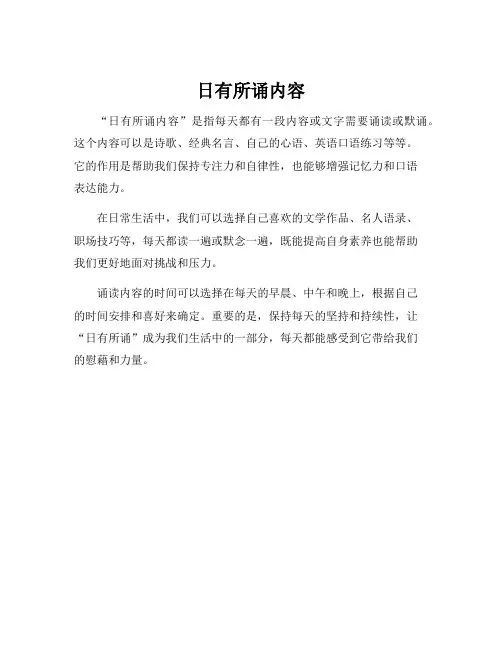 日有所诵内容

“日有所诵内容”是指每天都有一段内容或文字需要诵读或默诵。这个内容可以是诗歌、经典名言、自己的心语、英语口语练习等等。它的作用是帮助我们保持专注力和自律性，也能够增强记忆力和口语表达能力。

在日常生活中，我们可以选择自己喜欢的文学作品、名人语录、职场技巧等，每天都读一遍或默念一遍，既能提高自身素养也能帮助我们更好地面对挑战和压力。

诵读内容的时间可以选择在每天的早晨、中午和晚上，根据自己的时间安排和喜好来确定。重要的是，保持每天的坚持和持续性，让“日有所诵”成为我们生活中的一部分，每天都能感受到它带给我们的慰藉和力量。